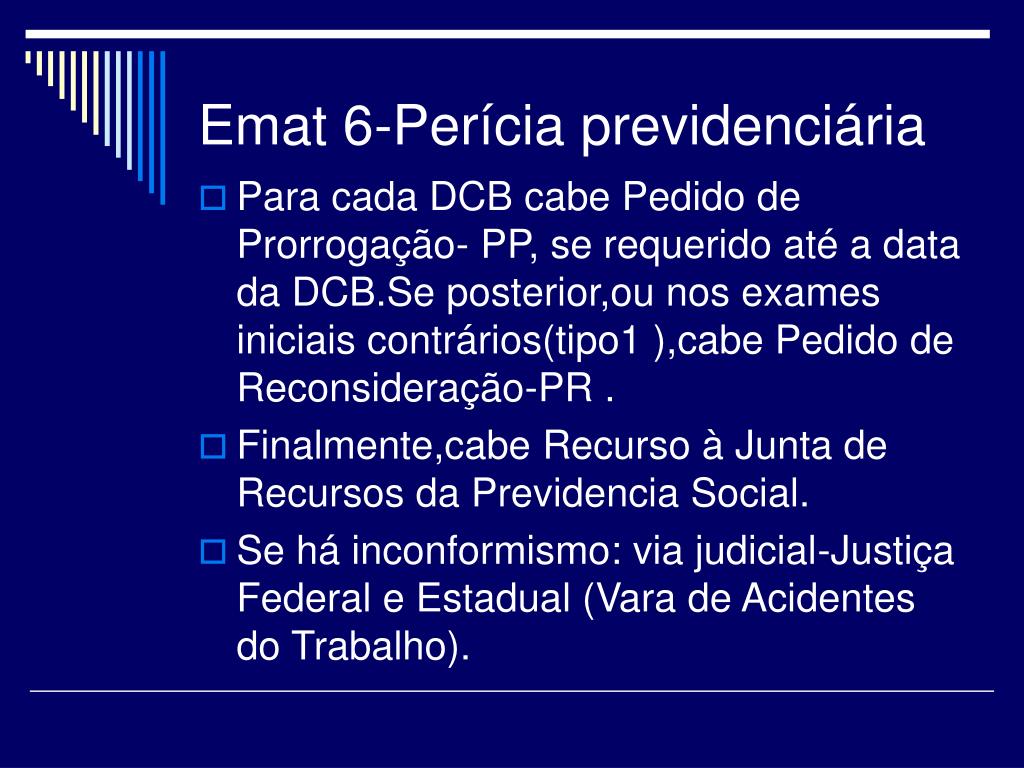 Emat 6-Perícia previdenciária

Para cada DCB cabe Pedido de Prorrogação- PP, se requerido até a data da DCB.Se posterior,ou nos exames iniciais contrários(tipo1 ),cabe Pedido de Reconsideração-PR .

Finalmente,cabe Recurso à Junta de Recursos da Previdencia Social.

Se há inconformismo: via judicial-Justiça Federal e Estadual (Vara de Acidentes do Trabalho).